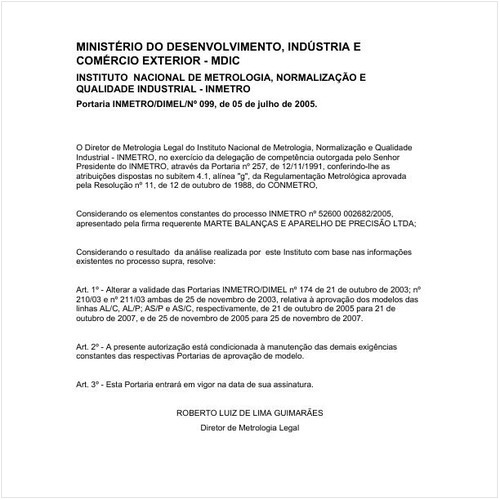 MINISTÉRIO DO DESENVOLVIMENTO, INDÚSTRIA E COMÉRCIO EXTERIOR - MDIC

INSTITUTO NACIONAL DE METROLOGIA, NORMALIZAÇÃO E QUALIDADE INDUSTRIAL - INMETRO

Portaria INMETRO/DIMEL/Nº 099, de 05 de julho de 2005.

O Diretor de Metrologia Legal do Instituto Nacional de Metrologia, Normalização e Qualidade Industrial - INMETRO, no exercício da delegação de competência outorgada pelo Senhor Presidente do INMETRO, através da Portaria nº 257, de 12/11/1991, conferindo-lhe as atribuições dispostas no subitem 4.1, alínea "g", da Regulamentação Metrológica aprovada pela Resolução nº 11, de 12 de outubro de 1988, do CONMETRO,

Considerando os elementos constantes do processo INMETRO nº 52600 002682/2005, apresentado pela firma requerente MARTE BALANÇAS E APARELHO DE PRECISÃO LTDA;

Considerando o resultado da análise realizada por este Instituto com base nas informações existentes no processo supra, resolve:

Art. 1º - Alterar a validade das Portarias INMETRO/DIMEL nº 174 de 21 de outubro de 2003; nº 210/03 e nº 211/03 ambas de 25 de novembro de 2003, relativa à aprovação dos modelos das linhas AL/C, AL/P; AS/P e AS/C, respectivamente, de 21 de outubro de 2005 para 21 de outubro de 2007, e de 25 de novembro de 2005 para 25 de novembro de 2007.

Art. 2º - A presente autorização está condicionada à manutenção das demais exigências constantes das respectivas Portarias de aprovação de modelo.

Art. 3º - Esta Portaria entrará em vigor na data de sua assinatura.

ROBERTO LUIZ DE LIMA GUIMARÃES

Diretor de Metrologia Legal